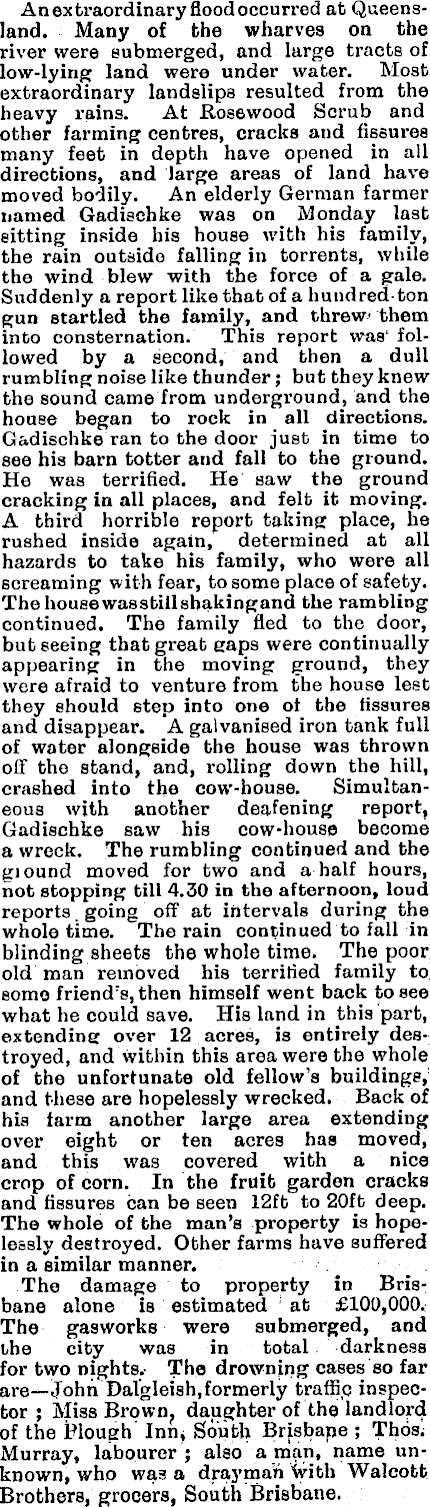 An extraordinary flood occurred at Queensland. Many of the wharves on the river were submerged, and large tracts of low-lying land were under water. Most extraordinary landslips resulted from the heavy rains. At Rosewood Scrub and other farming centres, cracks and fissures many feet in depth have opened in all directions, and large areas of land have moved bodily. An elderly German farmer named Gadischke was on Monday last sitting inside his house with his family, the rain outside falling in torrents, while the wind blew with the force of a gale. Suddenly a report like that of a hundred-ton gun startled the family, and threw them into consternation. This report was followed by a second, and then a dull rumbling noise like thunder; but they knew the sound came from underground, and the house began to rock in all directions. Gadischke ran to the door just in time to see his barn totter and fall to the ground. He was terrified. He saw the ground cracking in all places, and felt it moving. A third horrible report taking place, he rushed inside again, determined at all hazards to take his family, who were all screaming with fear, to some place of safety. The house was still shaking and the rambling continued. The family fled to the door, but seeing that great gaps were continually appearing in the moving ground, they were afraid to venture from the house lest they should step into one of the fissures and disappear. A galvanised iron tank full of water alongside the house was thrown off the stand, and, rolling down the hill, crashed into the cow-house. Simultaneous with another deafening report, Gadischke saw his cow-house become a wreck. The rumbling continued and the ground moved for two and a half hours, not stopping till 4.30 in the afternoon, loud reports going off at intervals during the whole time. The rain continued to fall in blinding sheets the whole time. The poor old man removed his terrified family to some friend's, then himself went back to see what he could save. His land in this part, extending over 12 acres, is entirely destroyed, and within this area were the whole of the unfortunate old fellow's buildings, and these are hopelessly wrecked. Back of his farm another large area extending over eight or ten acres has moved, and this was covered with a nice crop of corn. In the fruit garden cracks and fissures can be seen 12ft to 20ft deep. The whole of the man's property is hopelessly destroyed. Other farms have suffered in a similar manner.

The damage to property in Brisbane alone is estimated at £100,000. The gasworks were submerged, and the city was in total darkness for two nights. The drowning cases so far are—John Dalgleish, formerly traffic inspector; Miss Brown, daughter of the landlord of the Plough Inn, South Brisbane; Thos. Murray, labourer; also a man, name unknown, who was a drayman with Walcott Brothers, grocers, South Brisbane.